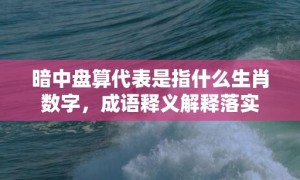 暗中盘算代表是指什么生肖数字，成语释义解释落实